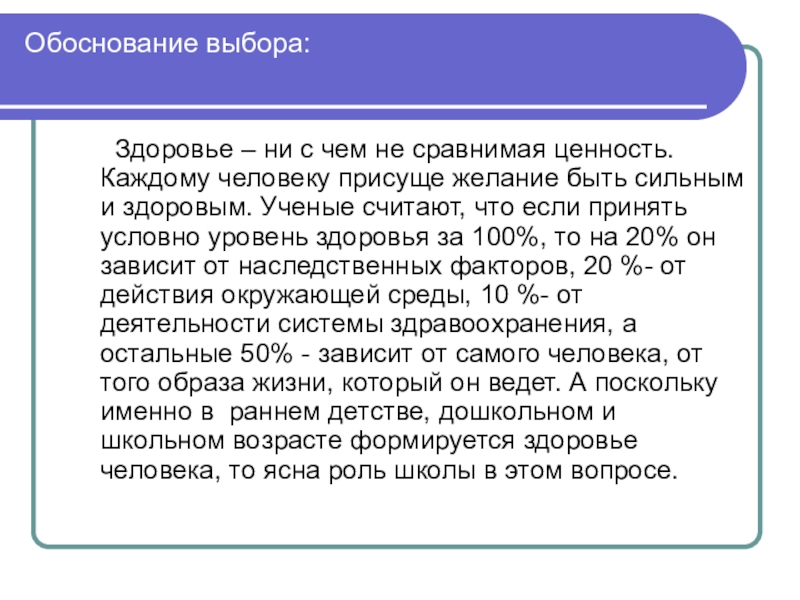 Обоснование выбора:

Здоровье – ни с чем не сравнимая ценность. Каждому человеку присуще желание быть сильным и здоровым. Ученые считают, что если принять условно уровень здоровья за 100%, то на 20% он зависит от наследственных факторов, 20 %- от действия окружающей среды, 10 %- от деятельности системы здравоохранения, а остальные 50% - зависит от самого человека, от того образа жизни, который он ведет. А поскольку именно в раннем детстве, дошкольном и школьном возрасте формируется здоровье человека, то ясна роль школы в этом вопросе.